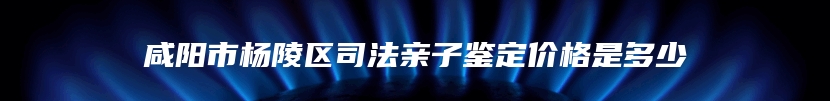 咸阳市杨陵区司法亲子鉴定价格是多少